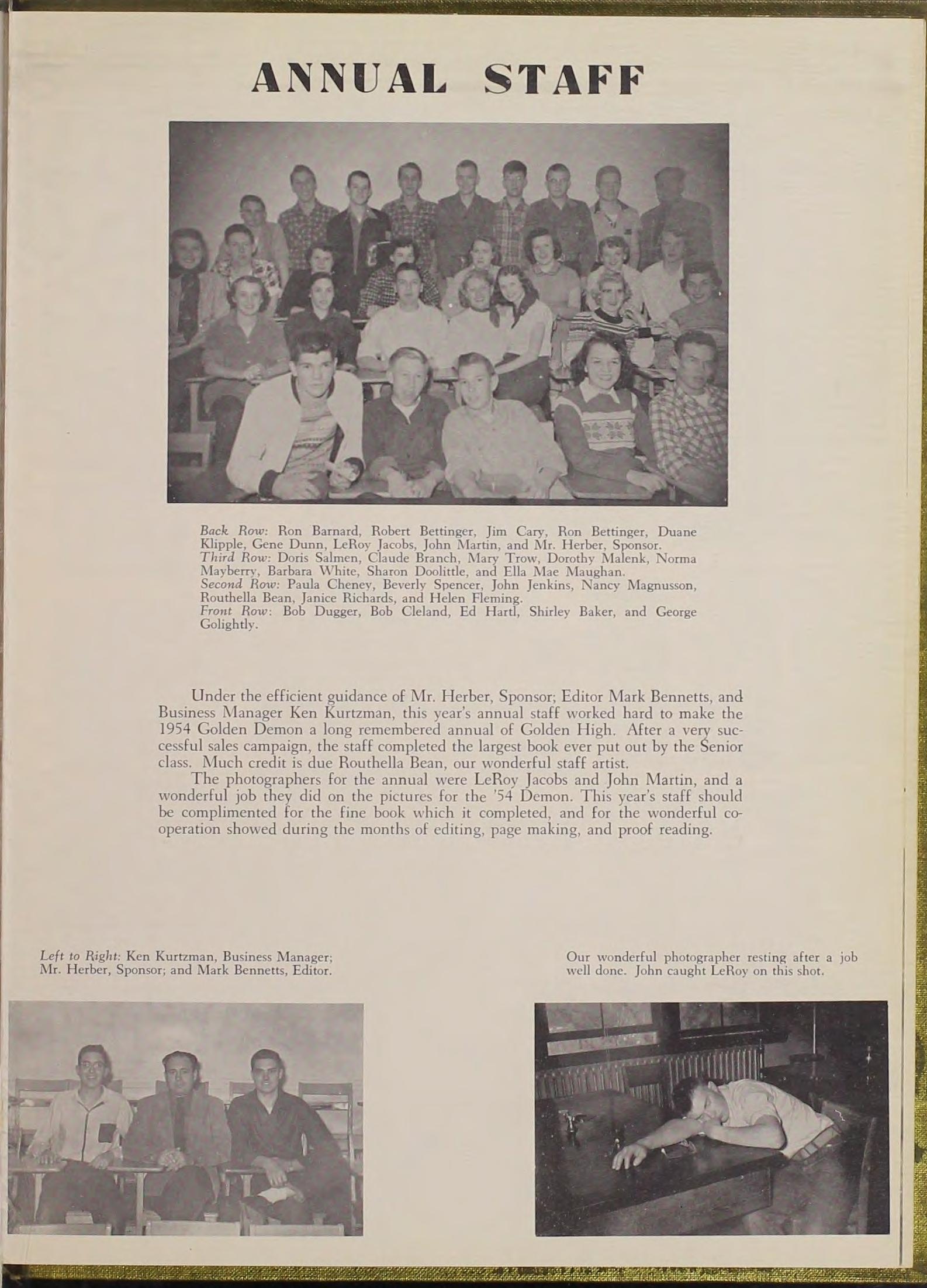 ANNUAL STAFF

Back Row: Ron Barnard, Robert Bettinger, Jim Cary, Ron Bettinger, Duane Klipple, Gene Dunn, LeRoy Jacobs, John Martin, and Mr. Herber, Sponsor.
Third Row: Doris Salmen, Claude Branch, Mary Trow, Dorothy Malenk, Norma Mayberry, Barbara White, Sharon Doolittle, and Ella Mae Maughan.
Second Row: Paula Cheney, Beverly Spencer, John Jenkins, Nancy Magnusson, Routhella Bean, Janice Richards, and Helen Fleming.
Front Row: Bob Dugger, Bob Cleland, Ed Hartl, Shirley Baker, and George Golightly.

Under the efficient guidance of Mr. Herber, Sponsor; Editor Mark Bennetts, and Business Manager Ken Kurtzman, this year's annual staff worked hard to make the 1954 Golden Demon a long remembered annual of Golden High. After a very successful sales campaign, the staff completed the largest book ever put out by the Senior class. Much credit is due Routhella Bean, our wonderful staff artist.
The photographers for the annual were LeRoy Jacobs and John Martin, and a wonderful job they did on the pictures for the '54 Demon. This year's staff should be complimented for the fine book which it completed, and for the wonderful cooperation showed during the months of editing, page making, and proof reading.

Left to Right: Ken Kurtzman, Business Manager; Mr. Herber, Sponsor; and Mark Bennetts, Editor.

Our wonderful photographer resting after a job well done. John caught LeRoy on this shot.